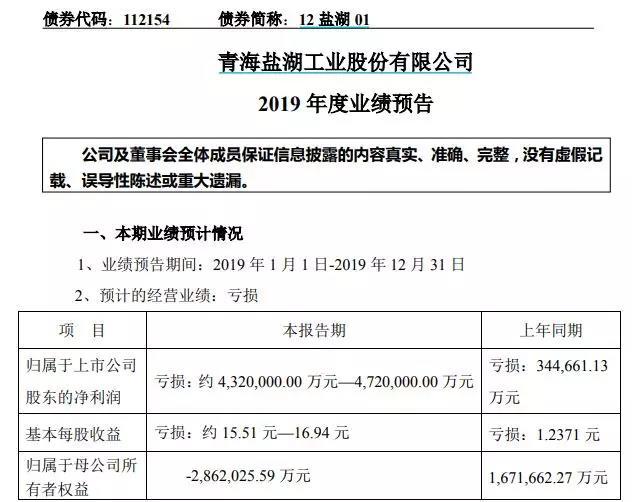 债券代码：112154　　债券简称：12盐湖01

青海盐湖工业股份有限公司

2019年度业绩预告

公司及董事会全体成员保证信息披露的内容真实、准确、完整，没有虚假记载、误导性陈述或重大遗漏。

一、本期业绩预计情况

1、业绩预告期间：2019年1月1日-2019年12月31日

2、预计的经营业绩：亏损

| 项　目 | 本报告期 | 上年同期 |
|---|---|---|
| 归属于上市公司股东的净利润 | 亏损：约4,320,000.00万元—4,720,000.00万元 | 亏损：344,661.13万元 |
| 基本每股收益 | 亏损：约15.51元—16.94元 | 亏损：1.2371元 |
| 归属于母公司所有者权益 | -2,862,025.59万元 | 1,671,662.27万元 |